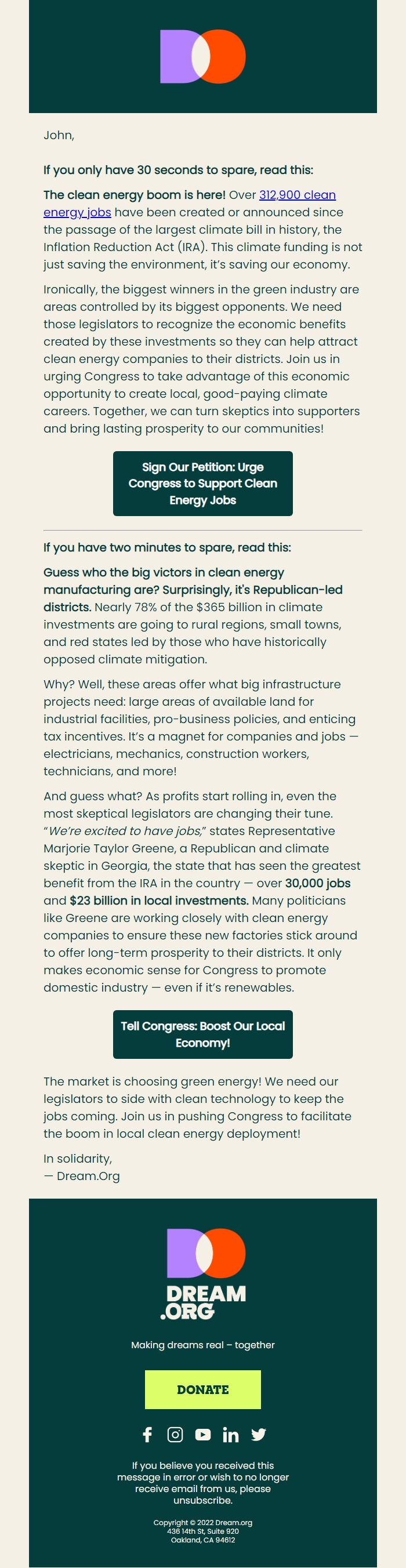 John,

If you only have 30 seconds to spare, read this:

The clean energy boom is here! Over 312,900 clean energy jobs have been created or announced since the passage of the largest climate bill in history, the Inflation Reduction Act (IRA). This climate funding is not just saving the environment, it's saving our economy.

Ironically, the biggest winners in the green industry are areas controlled by its biggest opponents. We need those legislators to recognize the economic benefits created by these investments so they can help attract clean energy companies to their districts. Join us in urging Congress to take advantage of this economic opportunity to create local, good-paying climate careers. Together, we can turn skeptics into supporters and bring lasting prosperity to our communities!

Sign Our Petition: Urge Congress to Support Clean Energy Jobs

If you have two minutes to spare, read this:

Guess who the big victors in clean energy manufacturing are? Surprisingly, it's Republican-led districts. Nearly 78% of the $365 billion in climate investments are going to rural regions, small towns, and red states led by those who have historically opposed climate mitigation.

Why? Well, these areas offer what big infrastructure projects need: large areas of available land for industrial facilities, pro-business policies, and enticing tax incentives. It's a magnet for companies and jobs — electricians, mechanics, construction workers, technicians, and more!

And guess what? As profits start rolling in, even the most skeptical legislators are changing their tune. "We're excited to have jobs," states Representative Marjorie Taylor Greene, a Republican and climate skeptic in Georgia, the state that has seen the greatest benefit from the IRA in the country — over 30,000 jobs and $23 billion in local investments. Many politicians like Greene are working closely with clean energy companies to ensure these new factories stick around to offer long-term prosperity to their districts. It only makes economic sense for Congress to promote domestic industry — even if it's renewables.

Tell Congress: Boost Our Local Economy!

The market is choosing green energy! We need our legislators to side with clean technology to keep the jobs coming. Join us in pushing Congress to facilitate the boom in local clean energy deployment!

In solidarity,
— Dream.Org

DREAM .ORG

Making dreams real – together

DONATE

If you believe you received this message in error or wish to no longer receive email from us, please unsubscribe.

Copyright © 2022 Dream.org
436 14th St, Suite 920
Oakland, CA 94612